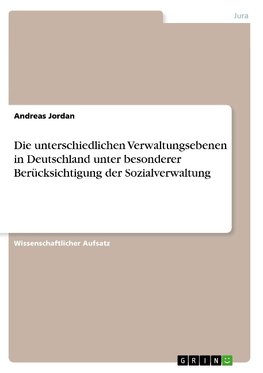 Jura

Andreas Jordan

Die unterschiedlichen Verwaltungsebenen in Deutschland unter besonderer Berücksichtigung der Sozialverwaltung

Wissenschaftlicher Aufsatz

GRIN